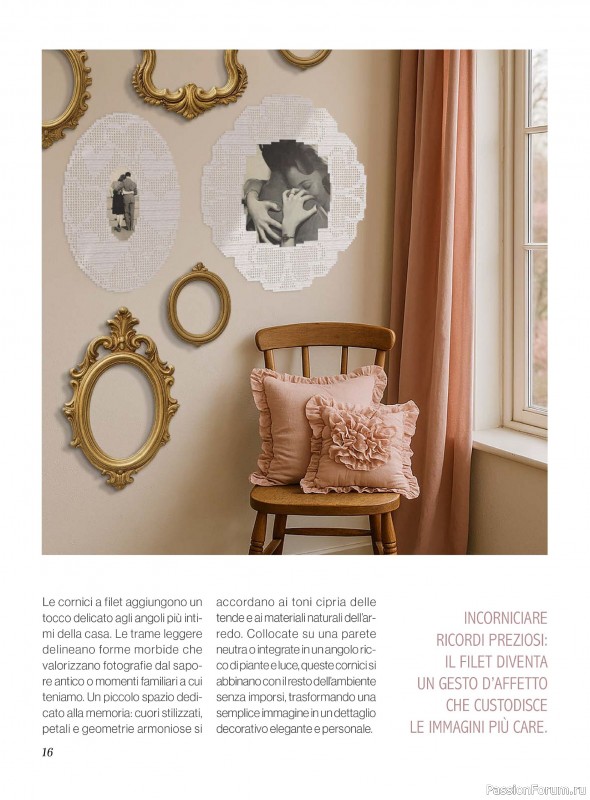 Le cornici a filet aggiungono un tocco delicato agli angoli più intimi della casa. Le trame leggere delineano forme morbide che valorizzano fotografie dal sapore antico o momenti familiari a cui teniamo. Un piccolo spazio dedicato alla memoria: cuori stilizzati, petali e geometrie armoniose si accordano ai toni cipria delle tende e ai materiali naturali dell'arredo. Collocate su una parete neutra o integrate in un angolo ricco di piante e luce, queste cornici si abbinano con il resto dell'ambiente senza imporsi, trasformando una semplice immagine in un dettaglio decorativo elegante e personale.

INCORNICIARE
RICORDI PREZIOSI:
IL FILET DIVENTA
UN GESTO D'AFFETTO
CHE CUSTODISCE
LE IMMAGINI PIÙ CARE.

16

PassionForum.ru